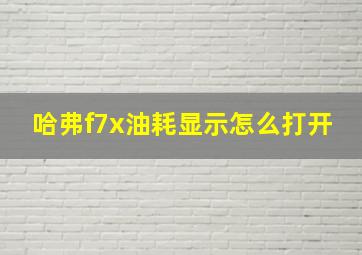 哈弗f7x油耗显示怎么打开